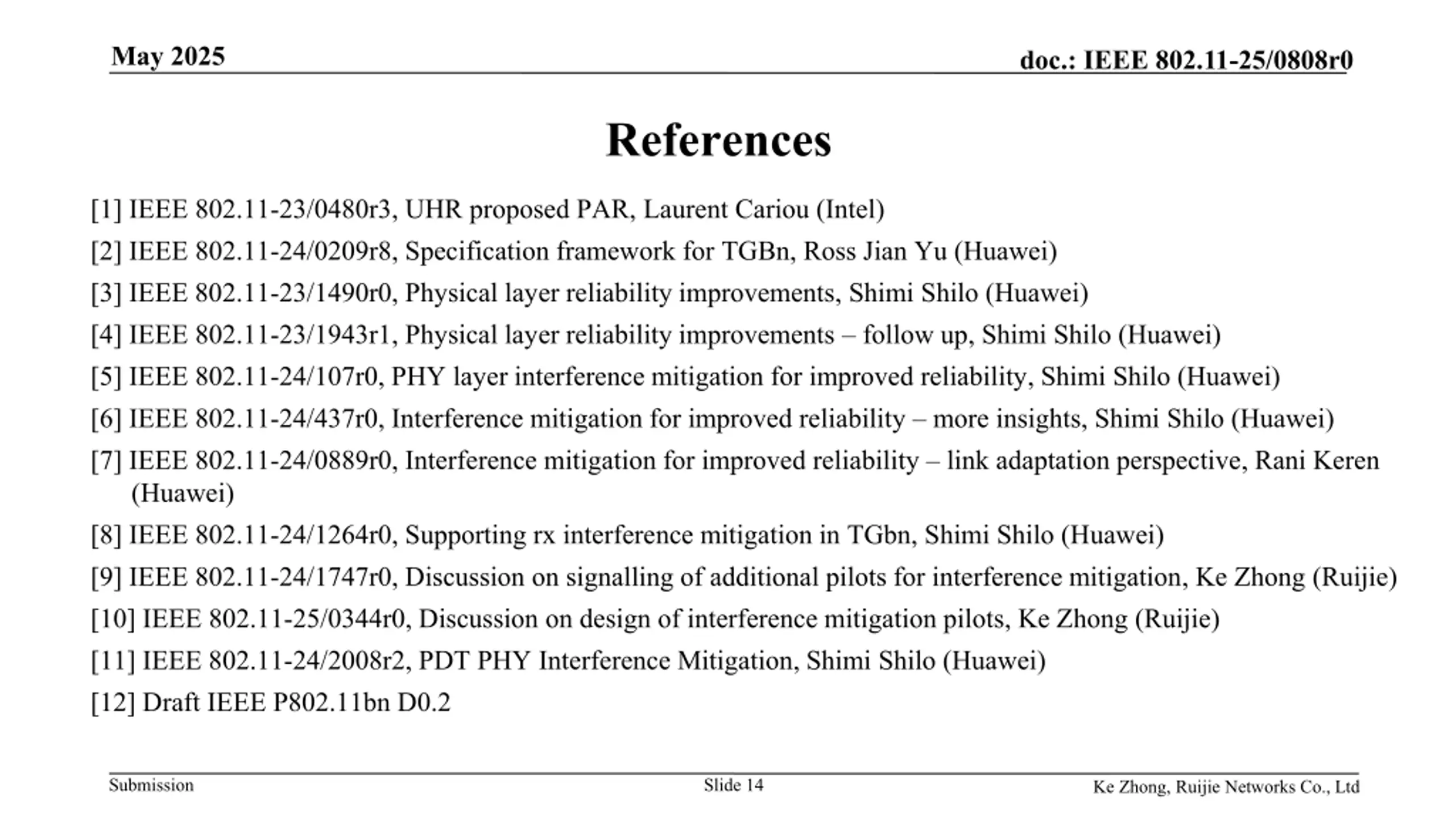 May 2025

doc.: IEEE 802.11-25/0808r0

References

[1] IEEE 802.11-23/0480r3, UHR proposed PAR, Laurent Cariou (Intel)

[2] IEEE 802.11-24/0209r8, Specification framework for TGBn, Ross Jian Yu (Huawei)

[3] IEEE 802.11-23/1490r0, Physical layer reliability improvements, Shimi Shilo (Huawei)

[4] IEEE 802.11-23/1943r1, Physical layer reliability improvements – follow up, Shimi Shilo (Huawei)

[5] IEEE 802.11-24/107r0, PHY layer interference mitigation for improved reliability, Shimi Shilo (Huawei)

[6] IEEE 802.11-24/437r0, Interference mitigation for improved reliability – more insights, Shimi Shilo (Huawei)

[7] IEEE 802.11-24/0889r0, Interference mitigation for improved reliability – link adaptation perspective, Rani Keren (Huawei)

[8] IEEE 802.11-24/1264r0, Supporting rx interference mitigation in TGbn, Shimi Shilo (Huawei)

[9] IEEE 802.11-24/1747r0, Discussion on signalling of additional pilots for interference mitigation, Ke Zhong (Ruijie)

[10] IEEE 802.11-25/0344r0, Discussion on design of interference mitigation pilots, Ke Zhong (Ruijie)

[11] IEEE 802.11-24/2008r2, PDT PHY Interference Mitigation, Shimi Shilo (Huawei)

[12] Draft IEEE P802.11bn D0.2

Submission

Slide 14

Ke Zhong, Ruijie Networks Co., Ltd